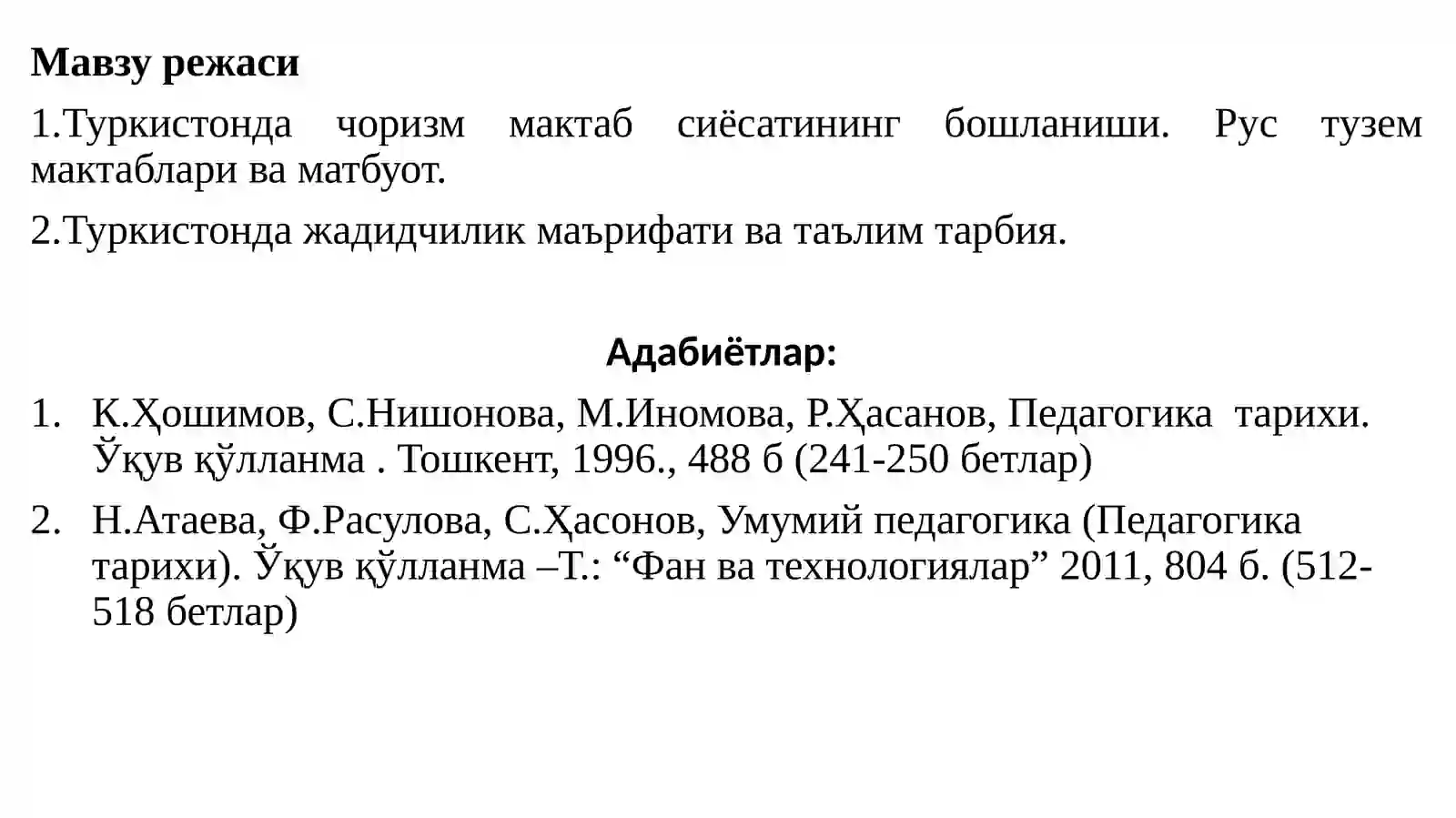 Мавзу режаси

1.Туркистонда чоризм мактаб сиёсатининг бошланиши. Рус тузем мактаблари ва матбуот.

2.Туркистонда жадидчилик маърифати ва таълим тарбия.

Адабиётлар:

1. К.Ҳошимов, С.Нишонова, М.Иномова, Р.Ҳасанов, Педагогика тарихи. Ўқув қўлланма . Тошкент, 1996., 488 б (241-250 бетлар)
2. Н.Атаева, Ф.Расулова, С.Ҳасонов, Умумий педагогика (Педагогика тарихи). Ўқув қўлланма –Т.: “Фан ва технологиялар” 2011, 804 б. (512-518 бетлар)